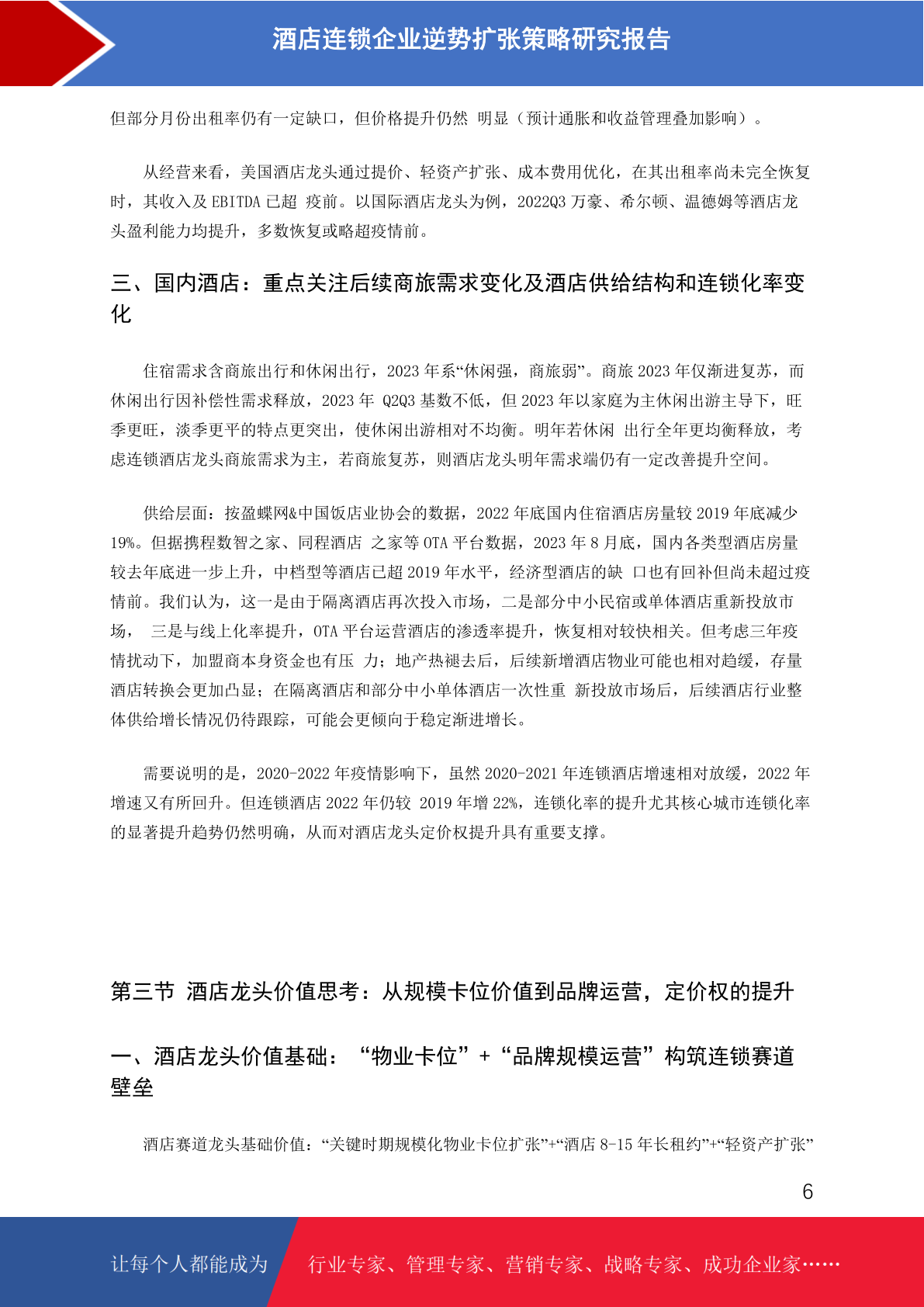 酒店连锁企业逆势扩张策略研究报告

但部分月份出租率仍有一定缺口，但价格提升仍然 明显（预计通胀和收益管理叠加影响）。

从经营来看，美国酒店龙头通过提价、轻资产扩张、成本费用优化，在其出租率尚未完全恢复时，其收入及 EBITDA 已超 疫前。以国际酒店龙头为例，2022Q3 万豪、希尔顿、温德姆等酒店龙头盈利能力均提升，多数恢复或略超疫情前。

三、国内酒店：重点关注后续商旅需求变化及酒店供给结构和连锁化率变化

住宿需求含商旅出行和休闲出行，2023 年系“休闲强，商旅弱”。商旅 2023 年仅渐进复苏，而休闲出行因补偿性需求释放，2023 年 Q2Q3 基数不低，但 2023 年以家庭为主休闲出游主导下，旺季更旺，淡季更平的特点更突出，使休闲出游相对不均衡。明年若休闲 出行全年更均衡释放，考虑连锁酒店龙头商旅需求为主，若商旅复苏，则酒店龙头明年需求端仍有一定改善提升空间。

供给层面：按盈蝶网&中国饭店业协会的数据，2022 年底国内住宿酒店房量较 2019 年底减少 19%。但据携程数智之家、同程酒店 之家等 OTA 平台数据，2023 年 8 月底，国内各类型酒店房量较去年底进一步上升，中档型等酒店已超 2019 年水平，经济型酒店的缺 口也有回补但尚未超过疫情前。我们认为，这一是由于隔离酒店再次投入市场，二是部分中小民宿或单体酒店重新投放市场， 三是与线上化率提升，OTA 平台运营酒店的渗透率提升，恢复相对较快相关。但考虑三年疫情扰动下，加盟商本身资金也有压 力；地产热褪去后，后续新增酒店物业可能也相对趋缓，存量酒店转换会更加凸显；在隔离酒店和部分中小单体酒店一次性重 新投放市场后，后续酒店行业整体供给增长情况仍待跟踪，可能会更倾向于稳定渐进增长。

需要说明的是，2020-2022 年疫情影响下，虽然 2020-2021 年连锁酒店增速相对放缓，2022 年增速又有所回升。但连锁酒店 2022 年仍较 2019 年增 22%，连锁化率的提升尤其核心城市连锁化率的显著提升趋势仍然明确，从而对酒店龙头定价权提升具有重要支撑。

第三节 酒店龙头价值思考：从规模卡位价值到品牌运营，定价权的提升

一、酒店龙头价值基础：“物业卡位”+“品牌规模运营”构筑连锁赛道壁垒

酒店赛道龙头基础价值：“关键时期规模化物业卡位扩张”+“酒店 8-15 年长租约”+“轻资产扩张”

6

让每个人都能成为 行业专家、管理专家、营销专家、战略专家、成功企业家……